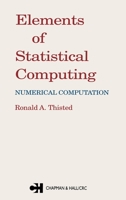 Elements of Statistical Computing

NUMERICAL COMPUTATION

Ronald A. Thisted

CH CHAPMAN & HALL/CRC